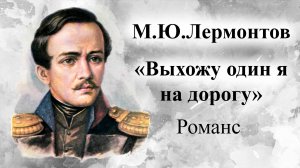 М.Ю.Лермонтов
«Выхожу один я на дорогу»
Романс